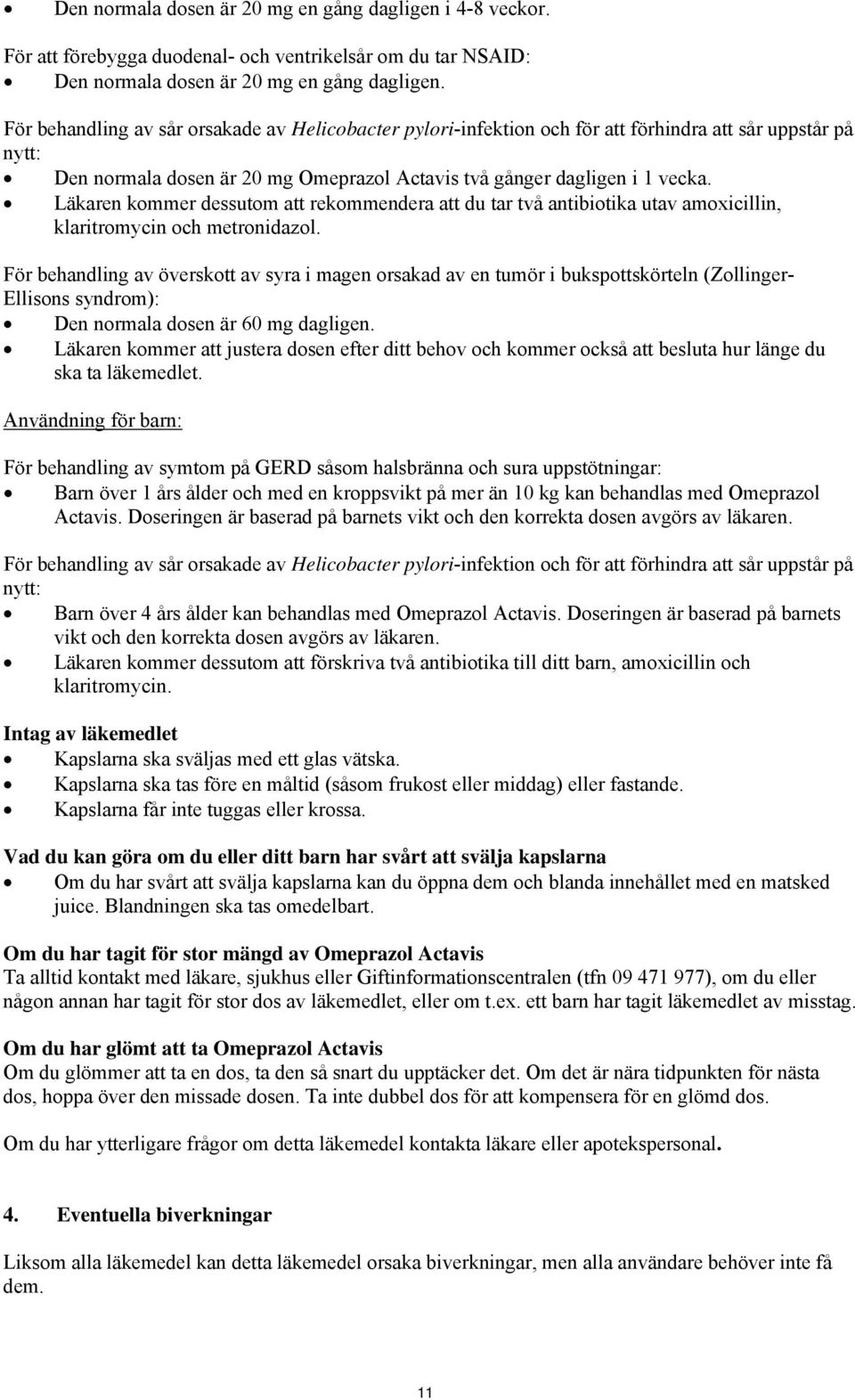 • Den normala dosen är 20 mg en gång dagligen i 4-8 veckor.

För att förebygga duodenal- och ventrikelsår om du tar NSAID:
• Den normala dosen är 20 mg en gång dagligen.

För behandling av sår orsakade av Helicobacter pylori-infektion och för att förhindra att sår uppstår på nytt:
• Den normala dosen är 20 mg Omeprazol Actavis två gånger dagligen i 1 vecka.
• Läkaren kommer dessutom att rekommendera att du tar två antibiotika utav amoxicillin, klaritromycin och metronidazol.

För behandling av överskott av syra i magen orsakad av en tumör i bukspottskörteln (Zollinger-Ellisons syndrom):
• Den normala dosen är 60 mg dagligen.
• Läkaren kommer att justera dosen efter ditt behov och kommer också att besluta hur länge du ska ta läkemedlet.

Användning för barn:

För behandling av symtom på GERD såsom halsbränna och sura uppstötningar:
• Barn över 1 års ålder och med en kroppsvikt på mer än 10 kg kan behandlas med Omeprazol Actavis. Doseringen är baserad på barnets vikt och den korrekta dosen avgörs av läkaren.

För behandling av sår orsakade av Helicobacter pylori-infektion och för att förhindra att sår uppstår på nytt:
• Barn över 4 års ålder kan behandlas med Omeprazol Actavis. Doseringen är baserad på barnets vikt och den korrekta dosen avgörs av läkaren.
• Läkaren kommer dessutom att förskriva två antibiotika till ditt barn, amoxicillin och klaritromycin.

Intag av läkemedlet
• Kapslarna ska sväljas med ett glas vätska.
• Kapslarna ska tas före en måltid (såsom frukost eller middag) eller fastande.
• Kapslarna får inte tuggas eller krossa.

Vad du kan göra om du eller ditt barn har svårt att svälja kapslarna
• Om du har svårt att svälja kapslarna kan du öppna dem och blanda innehållet med en matsked juice. Blandningen ska tas omedelbart.

Om du har tagit för stor mängd av Omeprazol Actavis
Ta alltid kontakt med läkare, sjukhus eller Giftinformationscentralen (tfn 09 471 977), om du eller någon annan har tagit för stor dos av läkemedlet, eller om t.ex. ett barn har tagit läkemedlet av misstag.

Om du har glömt att ta Omeprazol Actavis
Om du glömmer att ta en dos, ta den så snart du upptäcker det. Om det är nära tidpunkten för nästa dos, hoppa över den missade dosen. Ta inte dubbel dos för att kompensera för en glömd dos.

Om du har ytterligare frågor om detta läkemedel kontakta läkare eller apotekspersonal.

4. Eventuella biverkningar

Liksom alla läkemedel kan detta läkemedel orsaka biverkningar, men alla användare behöver inte få dem.

11